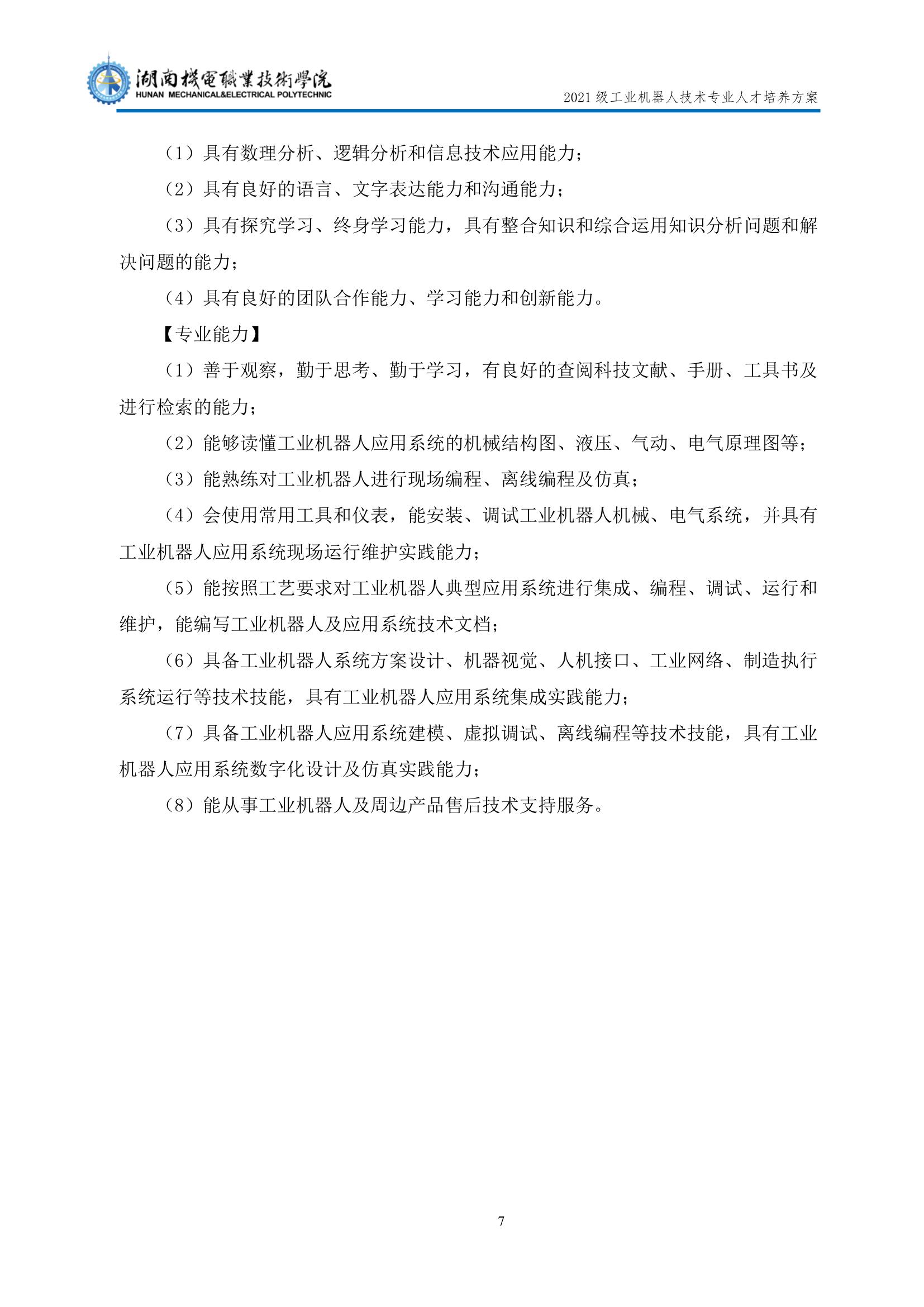 湖南機電職業技術學院
HUNAN MECHANICAL&ELECTRICAL POLYTECHNIC

2021级工业机器人技术专业人才培养方案

（1）具有数理分析、逻辑分析和信息技术应用能力；

（2）具有良好的语言、文字表达能力和沟通能力；

（3）具有探究学习、终身学习能力，具有整合知识和综合运用知识分析问题和解决问题的能力；

（4）具有良好的团队合作能力、学习能力和创新能力。

【专业能力】

（1）善于观察，勤于思考、勤于学习，有良好的查阅科技文献、手册、工具书及进行检索的能力；

（2）能够读懂工业机器人应用系统的机械结构图、液压、气动、电气原理图等；

（3）能熟练对工业机器人进行现场编程、离线编程及仿真；

（4）会使用常用工具和仪表，能安装、调试工业机器人机械、电气系统，并具有工业机器人应用系统现场运行维护实践能力；

（5）能按照工艺要求对工业机器人典型应用系统进行集成、编程、调试、运行和维护，能编写工业机器人及应用系统技术文档；

（6）具备工业机器人系统方案设计、机器视觉、人机接口、工业网络、制造执行系统运行等技术技能，具有工业机器人应用系统集成实践能力；

（7）具备工业机器人应用系统建模、虚拟调试、离线编程等技术技能，具有工业机器人应用系统数字化设计及仿真实践能力；

（8）能从事工业机器人及周边产品售后技术支持服务。

7